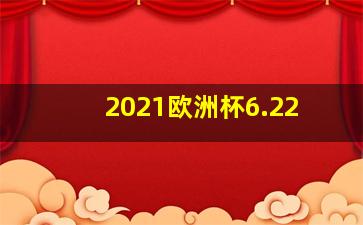 2021欧洲杯6.22